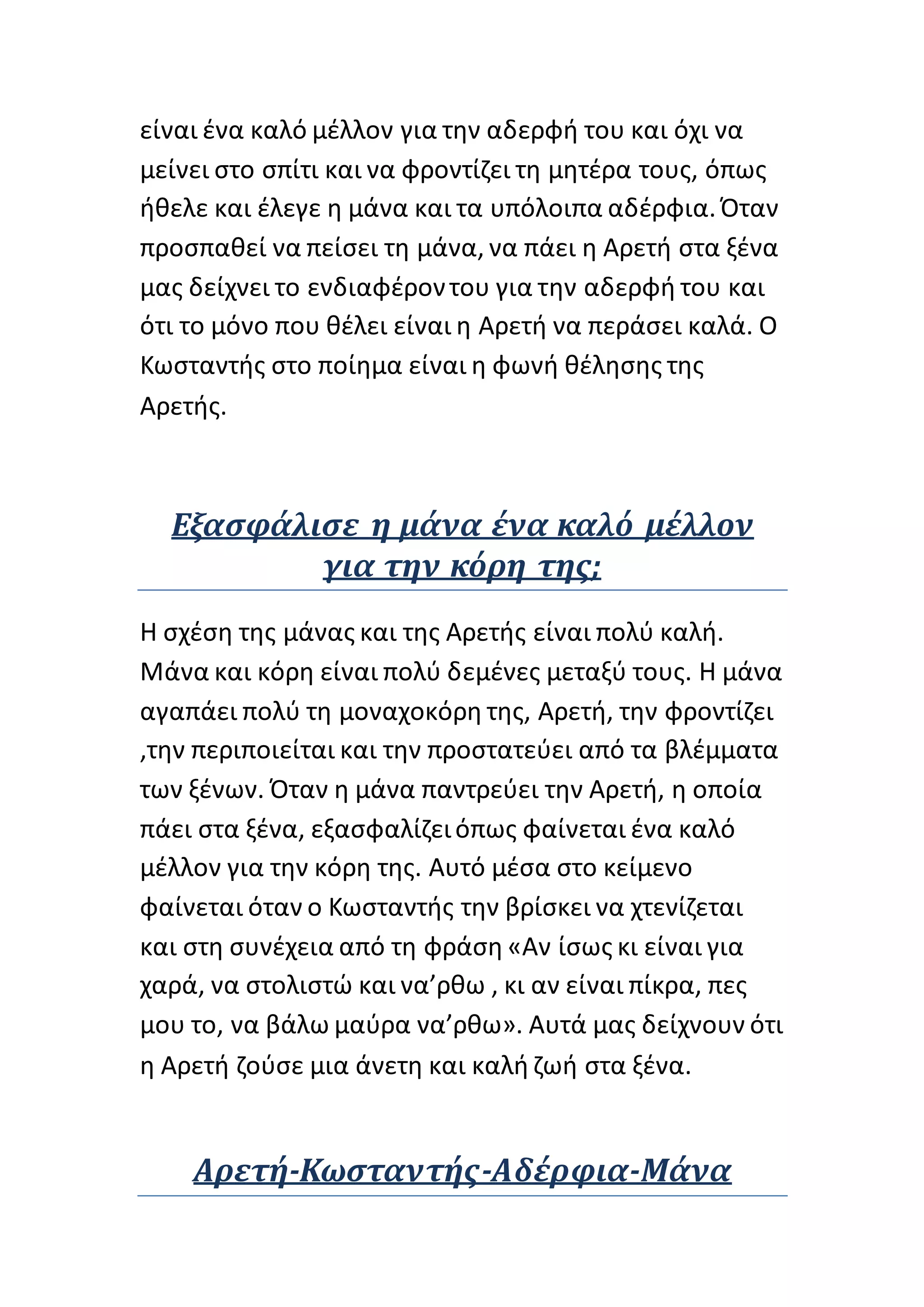 είναι ένα καλό μέλλον για την αδερφή του και όχι να μείνει στο σπίτι και να φροντίζει τη μητέρα τους, όπως ήθελε και έλεγε η μάνα και τα υπόλοιπα αδέρφια. Όταν προσπαθεί να πείσει τη μάνα, να πάει η Αρετή στα ξένα μας δείχνει το ενδιαφέρον του για την αδερφή του και ότι το μόνο που θέλει είναι η Αρετή να περάσει καλά. Ο Κωσταντής στο ποίημα είναι η φωνή θέλησης της Αρετής.

Εξασφάλισε η μάνα ένα καλό μέλλον για την κόρη της;

Η σχέση της μάνας και της Αρετής είναι πολύ καλή. Μάνα και κόρη είναι πολύ δεμένες μεταξύ τους. Η μάνα αγαπάει πολύ τη μοναχοκόρη της, Αρετή, την φροντίζει ,την περιποιείται και την προστατεύει από τα βλέμματα των ξένων. Όταν η μάνα παντρεύει την Αρετή, η οποία πάει στα ξένα, εξασφαλίζει όπως φαίνεται ένα καλό μέλλον για την κόρη της. Αυτό μέσα στο κείμενο φαίνεται όταν ο Κωσταντής την βρίσκει να χτενίζεται και στη συνέχεια από τη φράση «Αν ίσως κι είναι για χαρά, να στολιστώ και να’ρθω , κι αν είναι πίκρα, πες μου το, να βάλω μαύρα να’ρθω». Αυτά μας δείχνουν ότι η Αρετή ζούσε μια άνετη και καλή ζωή στα ξένα.

Αρετή-Κωσταντής-Αδέρφια-Μάνα